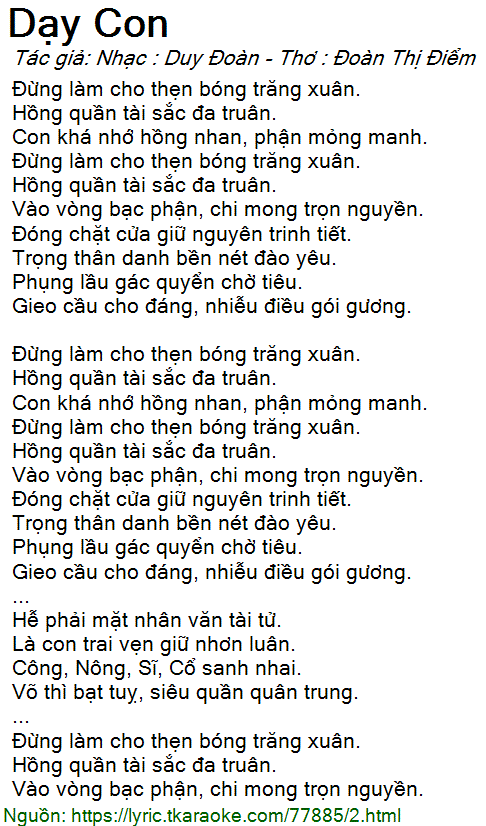 Dạy Con
Tác giả: Nhạc : Duy Đoàn - Thơ : Đoàn Thị Điểm

Đừng làm cho thẹn bóng trăng xuân.
Hồng quần tài sắc đa truân.
Con khá nhớ hồng nhan, phận mỏng manh.
Đừng làm cho thẹn bóng trăng xuân.
Hồng quần tài sắc đa truân.
Vào vòng bạc phận, chi mong trọn nguyền.
Đóng chặt cửa giữ nguyên trinh tiết.
Trọng thân danh bền nét đào yêu.
Phụng lầu gác quyển chờ tiêu.
Gieo cầu cho đáng, nhiễu điều gói gương.

Đừng làm cho thẹn bóng trăng xuân.
Hồng quần tài sắc đa truân.
Con khá nhớ hồng nhan, phận mỏng manh.
Đừng làm cho thẹn bóng trăng xuân.
Hồng quần tài sắc đa truân.
Vào vòng bạc phận, chi mong trọn nguyền.
Đóng chặt cửa giữ nguyên trinh tiết.
Trọng thân danh bền nét đào yêu.
Phụng lầu gác quyển chờ tiêu.
Gieo cầu cho đáng, nhiễu điều gói gương.
...
Hễ phải mặt nhân văn tài tử.
Là con trai vẹn giữ nhơn luân.
Công, Nông, Sĩ, Cổ sanh nhai.
Võ thì bạt tuỵ, siêu quần quân trung.
...
Đừng làm cho thẹn bóng trăng xuân.
Hồng quần tài sắc đa truân.
Vào vòng bạc phận, chi mong trọn nguyền.
Nguồn: https://lyric.tkaraoke.com/77885/2.html